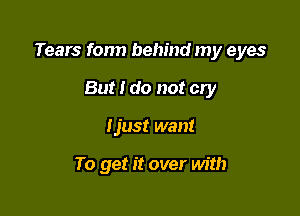 Tears form behind my eyes

But I do not cry

I just want

To get it over with